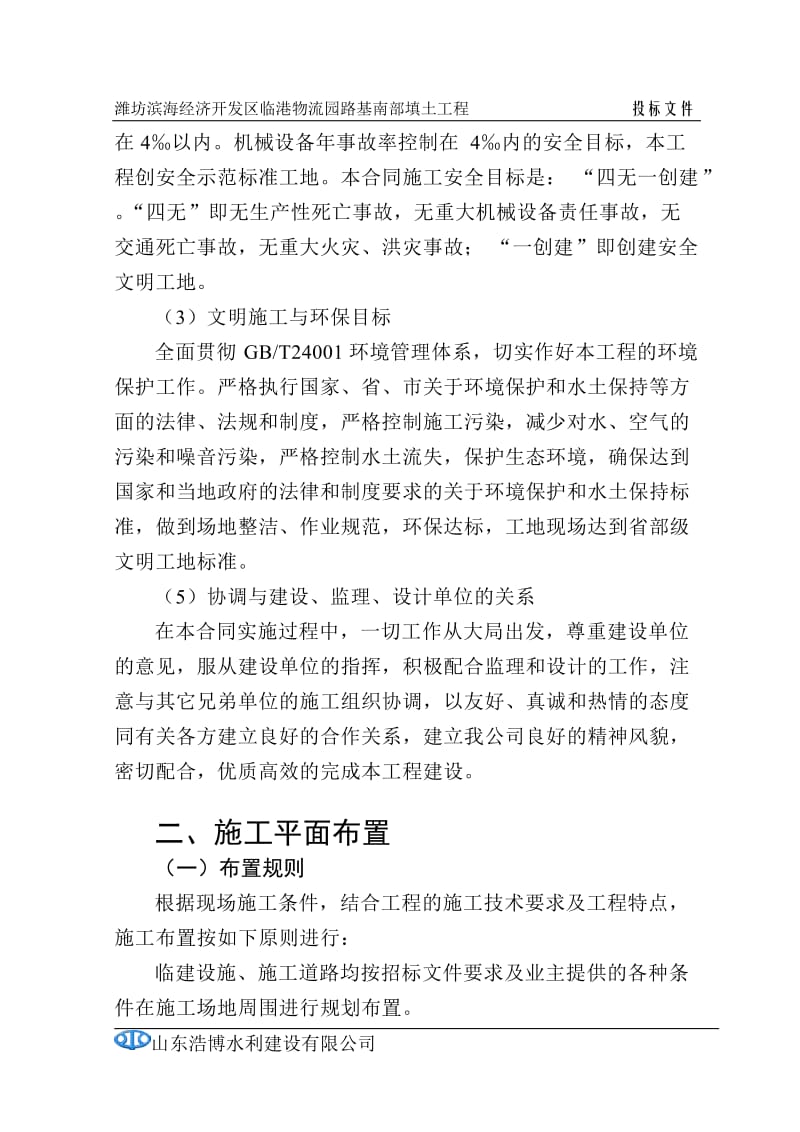 潍坊滨海经济开发区临港物流园路基南部填土工程　　投标文件

在 4‰以内。机械设备年事故率控制在 4‰内的安全目标，本工程创安全示范标准工地。本合同施工安全目标是：“四无一创建”。“四无”即无生产性死亡事故，无重大机械设备责任事故，无交通死亡事故，无重大火灾、洪灾事故；“一创建”即创建安全文明工地。

（3）文明施工与环保目标

全面贯彻 GB/T24001 环境管理体系，切实作好本工程的环境保护工作。严格执行国家、省、市关于环境保护和水土保持等方面的法律、法规和制度，严格控制施工污染，减少对水、空气的污染和噪音污染，严格控制水土流失，保护生态环境，确保达到国家和当地政府的法律和制度要求的关于环境保护和水土保持标准，做到场地整洁、作业规范，环保达标，工地现场达到省部级文明工地标准。

（5）协调与建设、监理、设计单位的关系

在本合同实施过程中，一切工作从大局出发，尊重建设单位的意见，服从建设单位的指挥，积极配合监理和设计的工作，注意与其它兄弟单位的施工组织协调，以友好、真诚和热情的态度同有关各方建立良好的合作关系，建立我公司良好的精神风貌，密切配合，优质高效的完成本工程建设。

二、施工平面布置

（一）布置规则

根据现场施工条件，结合工程的施工技术要求及工程特点，施工布置按如下原则进行：

临建设施、施工道路均按招标文件要求及业主提供的各种条件在施工场地周围进行规划布置。

山东浩博水利建设有限公司